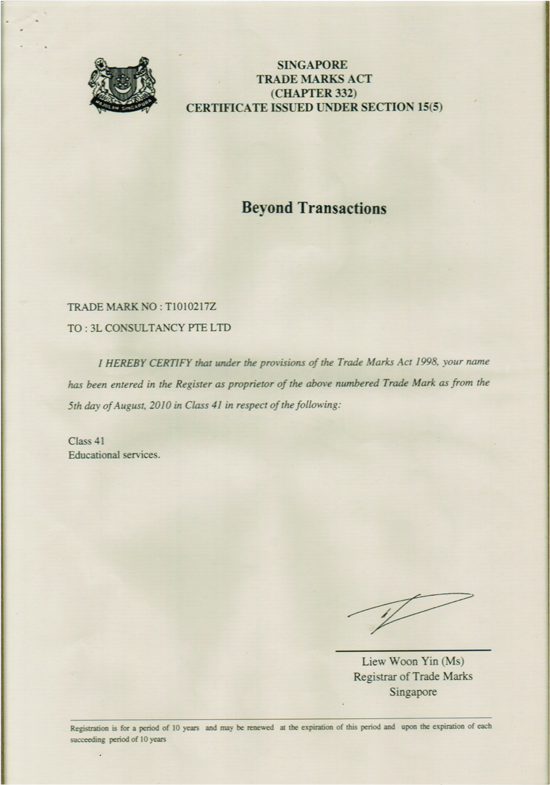 MAJULAH SINGAPURA

SINGAPORE
TRADE MARKS ACT
(CHAPTER 332)
CERTIFICATE ISSUED UNDER SECTION 15(5)

Beyond Transactions

TRADE MARK NO : T1010217Z

TO : 3L CONSULTANCY PTE LTD

I HEREBY CERTIFY that under the provisions of the Trade Marks Act 1998, your name has been entered in the Register as proprietor of the above numbered Trade Mark as from the 5th day of August, 2010 in Class 41 in respect of the following:

Class 41
Educational services.

Liew Woon Yin (Ms)
Registrar of Trade Marks
Singapore

Registration is for a period of 10 years and may be renewed at the expiration of this period and upon the expiration of each succeeding period of 10 years